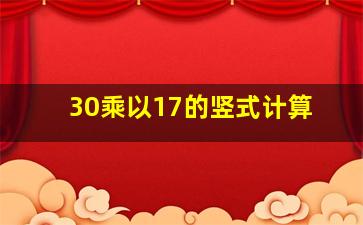 30乘以17的竖式计算